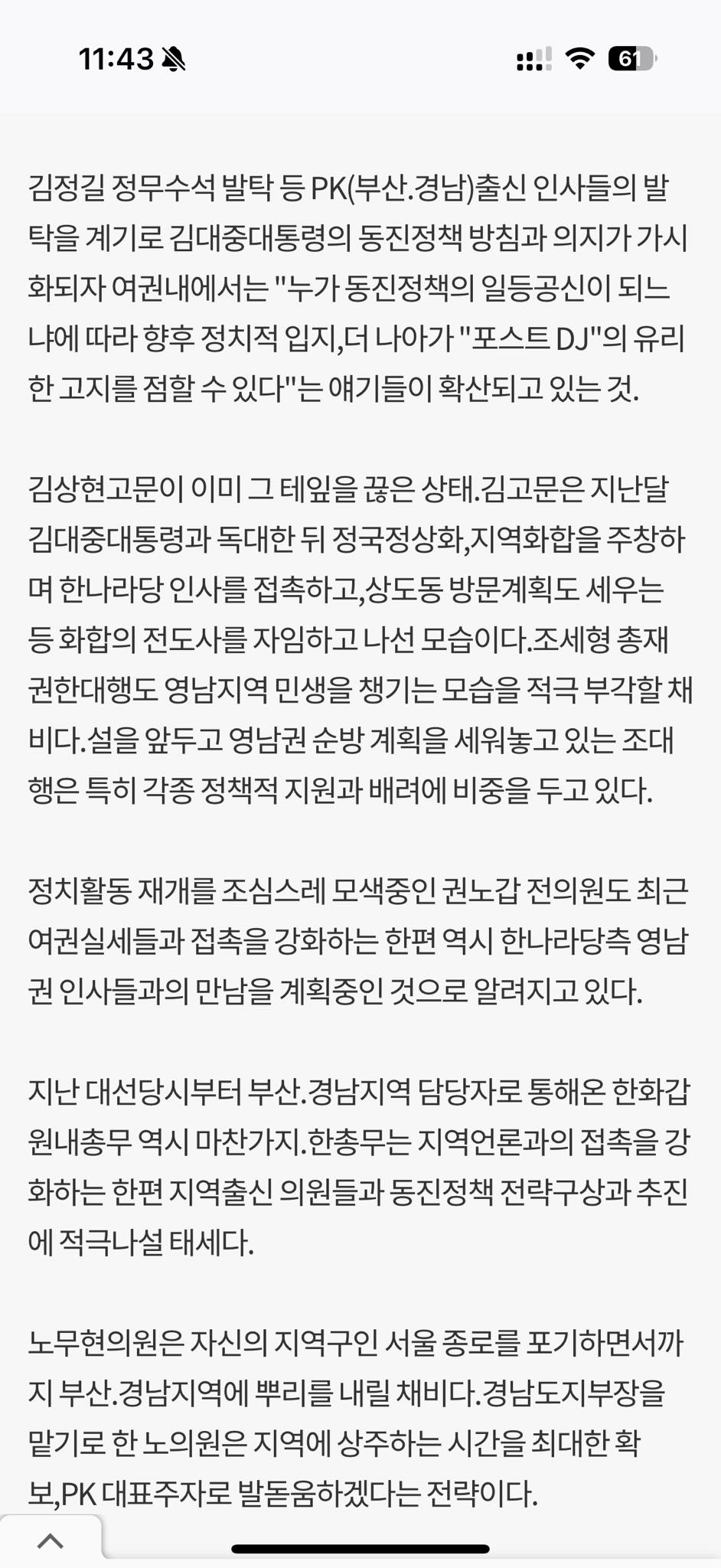 11:43

61

김정길 정무수석 발탁 등 PK(부산.경남)출신 인사들의 발탁을 계기로 김대중대통령의 동진정책 방침과 의지가 가시화되자 여권내에서는 "누가 동진정책의 일등공신이 되느냐에 따라 향후 정치적 입지,더 나아가 "포스트 DJ"의 유리한 고지를 점할 수 있다"는 얘기들이 확산되고 있는 것.

김상현고문이 이미 그 테잎을 끊은 상태.김고문은 지난달 김대중대통령과 독대한 뒤 정국정상화,지역화합을 주창하며 한나라당 인사를 접촉하고,상도동 방문계획도 세우는 등 화합의 전도사를 자임하고 나선 모습이다.조세형 총재권한대행도 영남지역 민생을 챙기는 모습을 적극 부각할 채비다.설을 앞두고 영남권 순방 계획을 세워놓고 있는 조대행은 특히 각종 정책적 지원과 배려에 비중을 두고 있다.

정치활동 재개를 조심스레 모색중인 권노갑 전의원도 최근 여권실세들과 접촉을 강화하는 한편 역시 한나라당측 영남권 인사들과의 만남을 계획중인 것으로 알려지고 있다.

지난 대선당시부터 부산.경남지역 담당자로 통해온 한화갑 원내총무 역시 마찬가지.한총무는 지역언론과의 접촉을 강화하는 한편 지역출신 의원들과 동진정책 전략구상과 추진에 적극나설 태세다.

노무현의원은 자신의 지역구인 서울 종로를 포기하면서까지 부산.경남지역에 뿌리를 내릴 채비다.경남도지부장을 맡기로 한 노의원은 지역에 상주하는 시간을 최대한 확보,PK 대표주자로 발돋움하겠다는 전략이다.